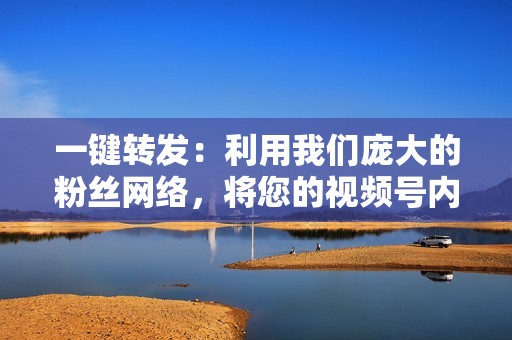 一键转发：利用我们庞大的粉丝网络，将您的视频号内